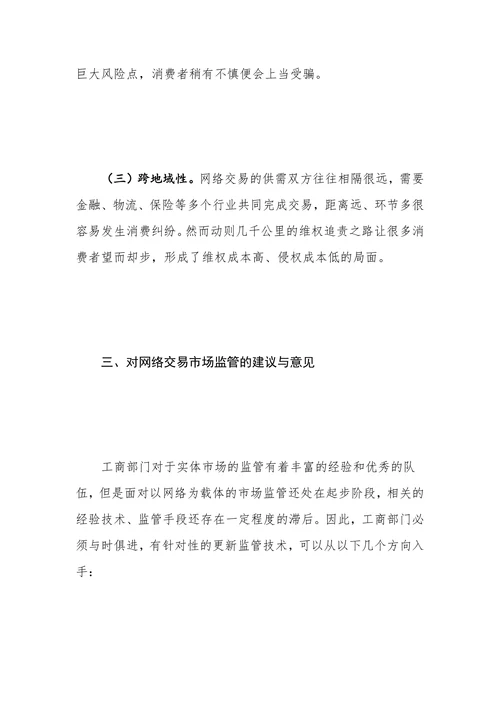 巨大风险点，消费者稍有不慎便会上当受骗。

（三）跨地域性。网络交易的供需双方往往相隔很远，需要金融、物流、保险等多个行业共同完成交易，距离远、环节多很容易发生消费纠纷。然而动则几千公里的维权追责之路让很多消费者望而却步，形成了维权成本高、侵权成本低的局面。

三、对网络交易市场监管的建议与意见

工商部门对于实体市场的监管有着丰富的经验和优秀的队伍，但是面对以网络为载体的市场监管还处在起步阶段，相关的经验技术、监管手段还存在一定程度的滞后。因此，工商部门必须与时俱进，有针对性的更新监管技术，可以从以下几个方向入手：